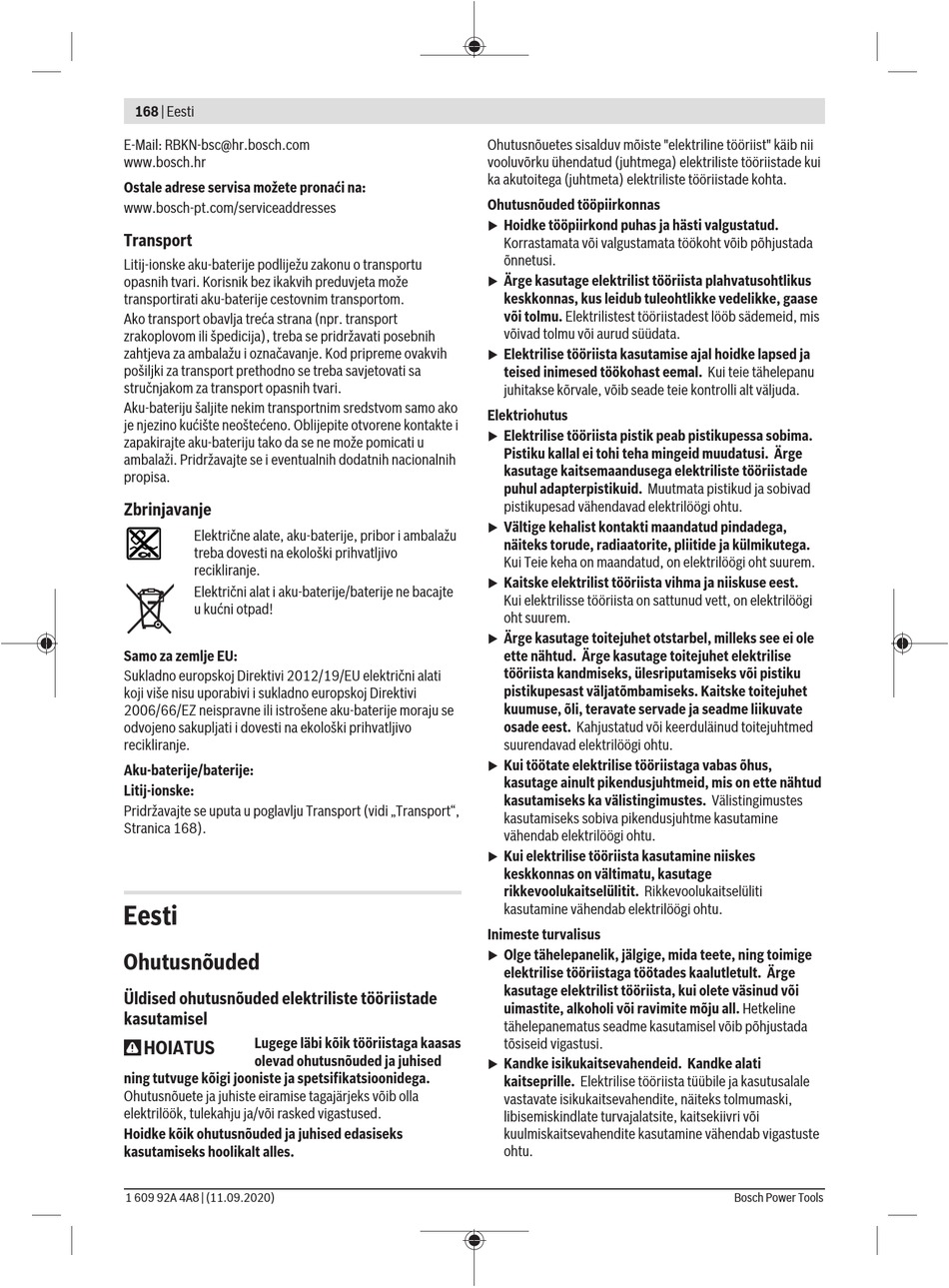 168 | Eesti

E-Mail: RBKN-bsc@hr.bosch.com
www.bosch.hr

**Ostale adrese servisa možete pronaći na:**
www.bosch-pt.com/serviceaddresses

**Transport**

Litij-ionske aku-baterije podliježu zakonu o transportu opasnih tvari. Korisnik bez ikakvih preduvjeta može transportirati aku-baterije cestovnim transportom.

Ako transport obavlja treća strana (npr. transport zrakoplovom ili špedicija), treba se pridržavati posebnih zahtjeva za ambalažu i označavanje. Kod pripreme ovakvih pošiljki za transport prethodno se treba savjetovati sa stručnjakom za transport opasnih tvari.

Aku-bateriju šaljite nekim transportnim sredstvom samo ako je njezino kućište neoštećeno. Oblijepite otvorene kontakte i zapakirajte aku-bateriju tako da se ne može pomicati u ambalaži. Pridržavajte se i eventualnih dodatnih nacionalnih propisa.

**Zbrinjavanje**

Električne alate, aku-baterije, pribor i ambalažu treba dovesti na ekološki prihvatljivo recikliranje.

Električni alat i aku-baterije/baterije ne bacajte u kućni otpad!

**Samo za zemlje EU:**
Sukladno europskoj Direktivi 2012/19/EU električni alati koji više nisu uporabivi i sukladno europskoj Direktivi 2006/66/EZ neispravne ili istrošene aku-baterije moraju se odvojeno sakupljati i dovesti na ekološki prihvatljivo recikliranje.

**Aku-baterije/baterije:**
**Litij-ionske:**
Pridržavajte se uputa u poglavlju Transport (vidi „Transport“, Stranica 168).

**Eesti**

**Ohutusnõuded**

**Üldised ohutusnõuded elektriliste tööriistade kasutamisel**

**HOIATUS** **Lugege läbi kõik tööriistaga kaasas olevad ohutusnõuded ja juhised ning tutvuge kõigi jooniste ja spetsifikatsioonidega.** Ohutusnõuete ja juhiste eiramise tagajärjeks võib olla elektrilöök, tulekahju ja/või rasked vigastused.

**Hoidke kõik ohutusnõuded ja juhised edasiseks kasutamiseks hoolikalt alles.**

Ohutusnõuetes sisalduv mõiste "elektriline tööriist" käib nii vooluvõrku ühendatud (juhtmega) elektriliste tööriistade kui ka akutoitega (juhtmeta) elektriliste tööriistade kohta.

**Ohutusnõuded tööpiirkonnas**

▶ **Hoidke tööpiirkond puhas ja hästi valgustatud.** Korrastamata või valgustamata töökoht võib põhjustada õnnetusi.

▶ **Ärge kasutage elektrilist tööriista plahvatusohtlikus keskkonnas, kus leidub tuleohtlikke vedelikke, gaase või tolmu.** Elektrilistest tööriistadest lööb sädemeid, mis võivad tolmu või aurud süüdata.

▶ **Elektrilise tööriista kasutamise ajal hoidke lapsed ja teised inimesed töökohast eemal.** Kui teie tähelepanu juhitakse kõrvale, võib seade teie kontrolli alt väljuda.

**Elektriohutus**

▶ **Elektrilise tööriista pistik peab pistikupessa sobima. Pistiku kallal ei tohi teha mingeid muudatusi. Ärge kasutage kaitsemaandusega elektriliste tööriistade puhul adapterpistikuid.** Muutmata pistikud ja sobivad pistikupesad vähendavad elektrilöögi ohtu.

▶ **Vältige kehalist kontakti maandatud pindadega, näiteks torude, radiaatorite, pliitide ja külmikutega.** Kui Teie keha on maandatud, on elektrilöögi oht suurem.

▶ **Kaitske elektrilist tööriista vihma ja niiskuse eest.** Kui elektrilisse tööriista on sattunud vett, on elektrilöögi oht suurem.

▶ **Ärge kasutage toitejuhet otstarbel, milleks see ei ole ette nähtud. Ärge kasutage toitejuhet elektrilise tööriista kandmiseks, ülesriputamiseks või pistiku pistikupesast väljatõmbamiseks. Kaitske toitejuhet kuumuse, õli, teravate servade ja seadme liikuvate osade eest.** Kahjustatud või keerduläinud toitejuhtmed suurendavad elektrilöögi ohtu.

▶ **Kui töötate elektrilise tööriistaga vabas õhus, kasutage ainult pikendusjuhtmeid, mis on ette nähtud kasutamiseks ka välistingimustes.** Välistingimustes kasutamiseks sobiva pikendusjuhtme kasutamine vähendab elektrilöögi ohtu.

▶ **Kui elektrilise tööriista kasutamine niiskes keskkonnas on vältimatu, kasutage rikkevoolukaitselülitit.** Rikkevoolukaitselüliti kasutamine vähendab elektrilöögi ohtu.

**Inimeste turvalisus**

▶ **Olge tähelepanelik, jälgige, mida teete, ning toimige elektrilise tööriistaga töötades kaalutletult. Ärge kasutage elektrilist tööriista, kui olete väsinud või uimastite, alkoholi või ravimite mõju all.** Hetkeline tähelepanematus seadme kasutamisel võib põhjustada tõsiseid vigastusi.

▶ **Kandke isikukaitsevahendeid. Kandke alati kaitseprille.** Elektrilise tööriista tüübile ja kasutusalale vastavate isikukaitsevahendite, näiteks tolmumaski, libisemiskindlate turvajalatsite, kaitsekiivri või kuulmiskaitsevahendite kasutamine vähendab vigastuste ohtu.

1 609 92A 4A8 | (11.09.2020)  Bosch Power Tools